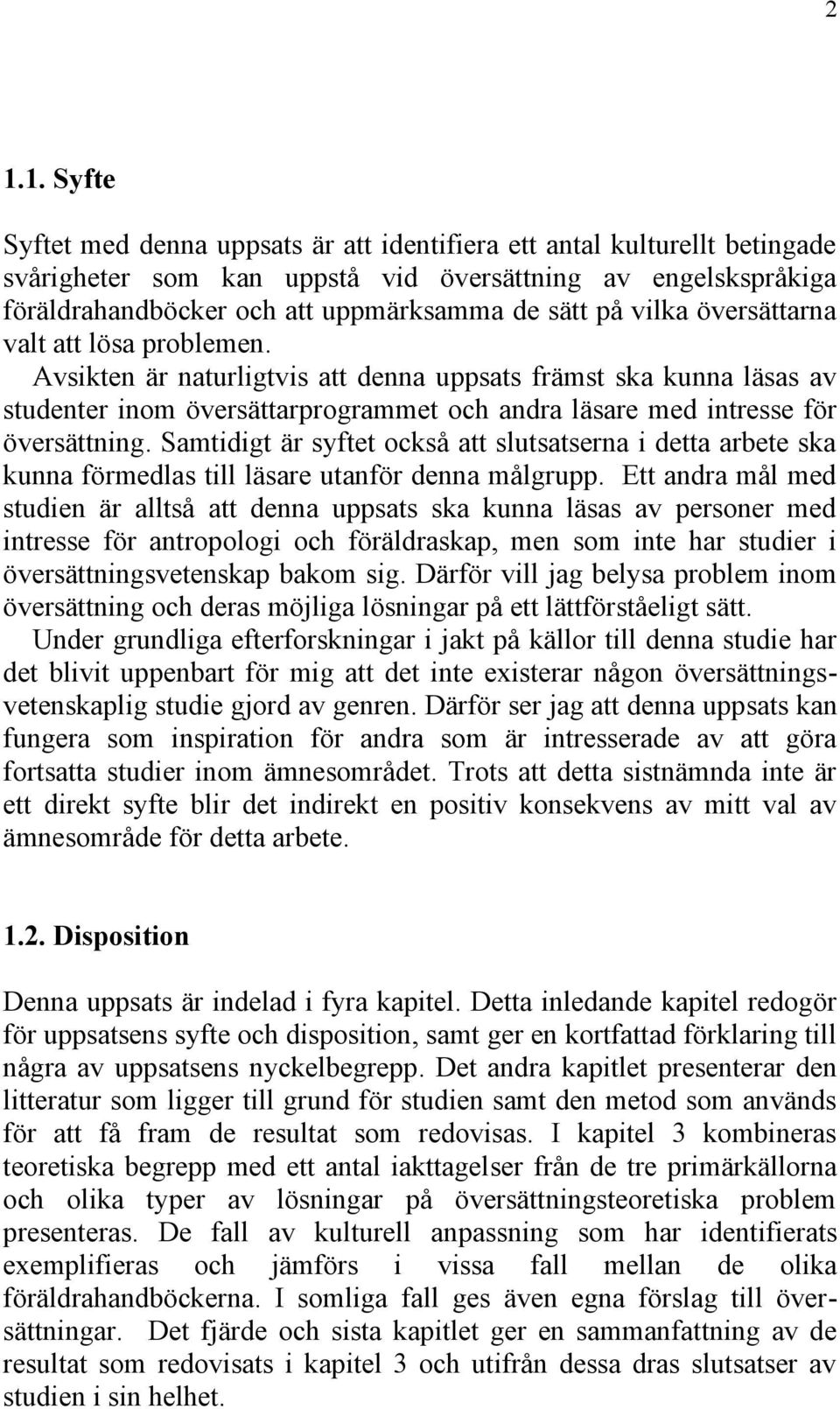 2

1.1. Syfte

Syftet med denna uppsats är att identifiera ett antal kulturellt betingade svårigheter som kan uppstå vid översättning av engelskspråkiga föräldrahandböcker och att uppmärksamma de sätt på vilka översättarna valt att lösa problemen.
Avsikten är naturligtvis att denna uppsats främst ska kunna läsas av studenter inom översättarprogrammet och andra läsare med intresse för översättning. Samtidigt är syftet också att slutsatserna i detta arbete ska kunna förmedlas till läsare utanför denna målgrupp. Ett andra mål med studien är alltså att denna uppsats ska kunna läsas av personer med intresse för antropologi och föräldraskap, men som inte har studier i översättningsvetenskap bakom sig. Därför vill jag belysa problem inom översättning och deras möjliga lösningar på ett lättförståeligt sätt.
Under grundliga efterforskningar i jakt på källor till denna studie har det blivit uppenbart för mig att det inte existerar någon översättningsvetenskaplig studie gjord av genren. Därför ser jag att denna uppsats kan fungera som inspiration för andra som är intresserade av att göra fortsatta studier inom ämnesområdet. Trots att detta sistnämnda inte är ett direkt syfte blir det indirekt en positiv konsekvens av mitt val av ämnesområde för detta arbete.

1.2. Disposition

Denna uppsats är indelad i fyra kapitel. Detta inledande kapitel redogör för uppsatsens syfte och disposition, samt ger en kortfattad förklaring till några av uppsatsens nyckelbegrepp. Det andra kapitlet presenterar den litteratur som ligger till grund för studien samt den metod som används för att få fram de resultat som redovisas. I kapitel 3 kombineras teoretiska begrepp med ett antal iakttagelser från de tre primärkällorna och olika typer av lösningar på översättningsteoretiska problem presenteras. De fall av kulturell anpassning som har identifierats exemplifieras och jämförs i vissa fall mellan de olika föräldrahandböckerna. I somliga fall ges även egna förslag till översättningar. Det fjärde och sista kapitlet ger en sammanfattning av de resultat som redovisats i kapitel 3 och utifrån dessa dras slutsatser av studien i sin helhet.